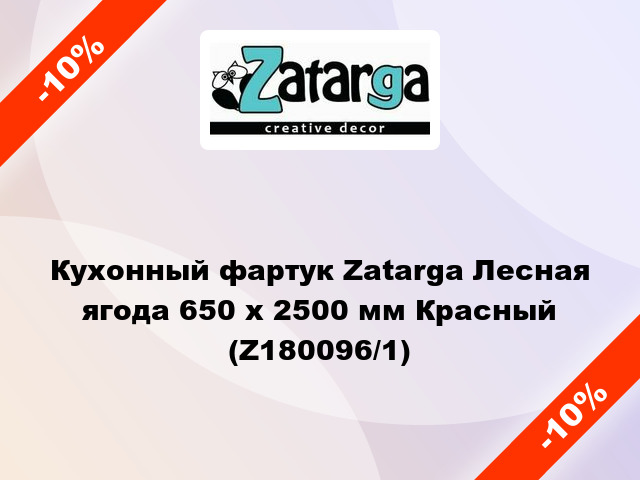 -10%

Zatarga
creative decor

Кухонный фартук Zatarga Лесная ягода 650 х 2500 мм Красный (Z180096/1)

-10%